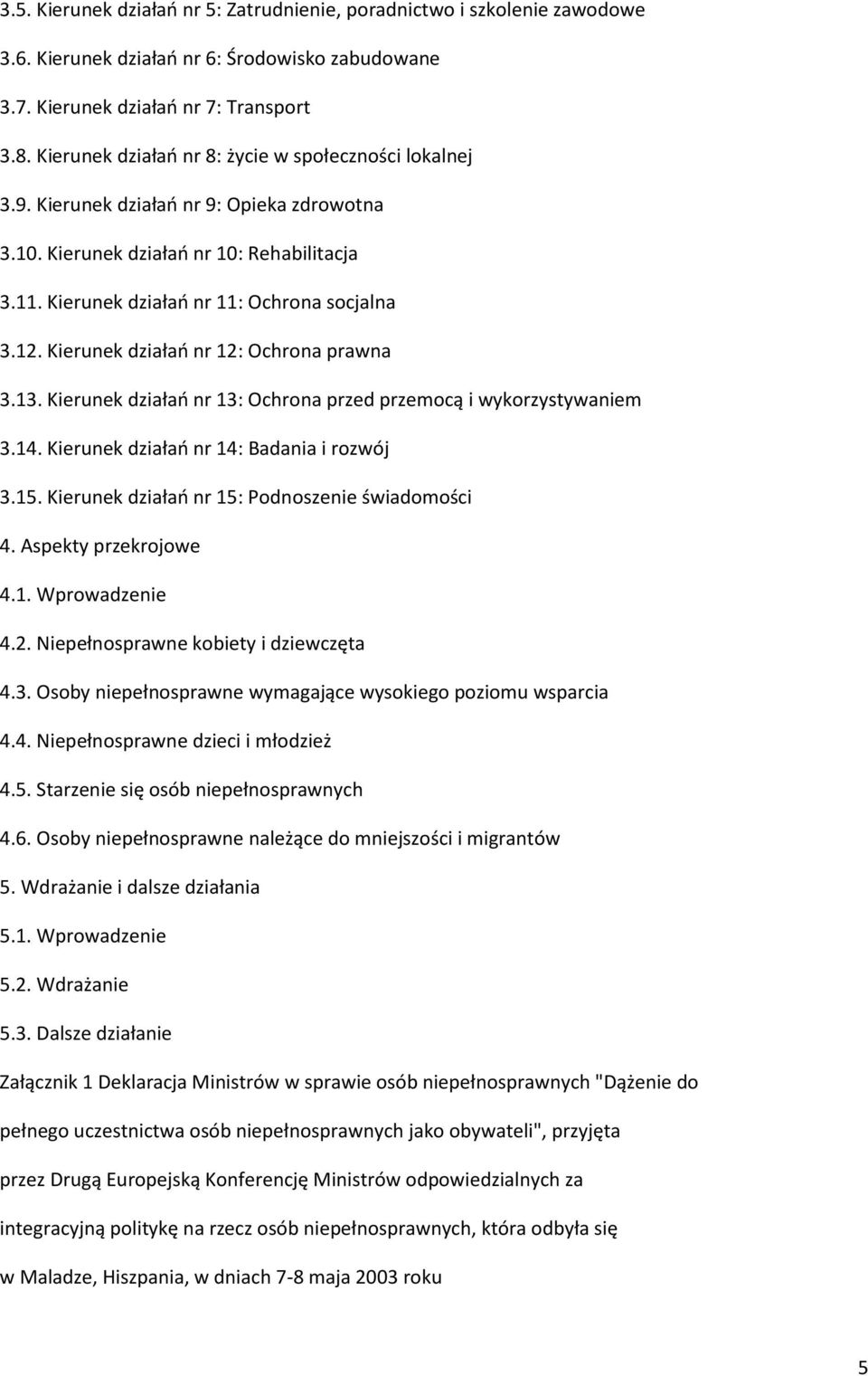 3.5. Kierunek działań nr 5: Zatrudnienie, poradnictwo i szkolenie zawodowe

3.6. Kierunek działań nr 6: Środowisko zabudowane

3.7. Kierunek działań nr 7: Transport

3.8. Kierunek działań nr 8: życie w społeczności lokalnej

3.9. Kierunek działań nr 9: Opieka zdrowotna

3.10. Kierunek działań nr 10: Rehabilitacja

3.11. Kierunek działań nr 11: Ochrona socjalna

3.12. Kierunek działań nr 12: Ochrona prawna

3.13. Kierunek działań nr 13: Ochrona przed przemocą i wykorzystywaniem

3.14. Kierunek działań nr 14: Badania i rozwój

3.15. Kierunek działań nr 15: Podnoszenie świadomości

4. Aspekty przekrojowe

4.1. Wprowadzenie

4.2. Niepełnosprawne kobiety i dziewczęta

4.3. Osoby niepełnosprawne wymagające wysokiego poziomu wsparcia

4.4. Niepełnosprawne dzieci i młodzież

4.5. Starzenie się osób niepełnosprawnych

4.6. Osoby niepełnosprawne należące do mniejszości i migrantów

5. Wdrażanie i dalsze działania

5.1. Wprowadzenie

5.2. Wdrażanie

5.3. Dalsze działanie

Załącznik 1 Deklaracja Ministrów w sprawie osób niepełnosprawnych "Dążenie do pełnego uczestnictwa osób niepełnosprawnych jako obywateli", przyjęta przez Drugą Europejską Konferencję Ministrów odpowiedzialnych za integracyjną politykę na rzecz osób niepełnosprawnych, która odbyła się w Maladze, Hiszpania, w dniach 7-8 maja 2003 roku

5